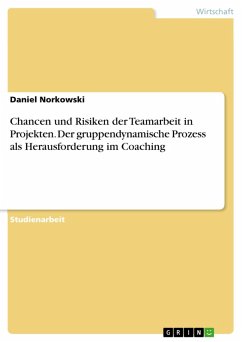 Wirtschaft

Daniel Norkowski

Chancen und Risiken der Teamarbeit in Projekten. Der gruppendynamische Prozess als Herausforderung im Coaching

Studienarbeit

GRIN